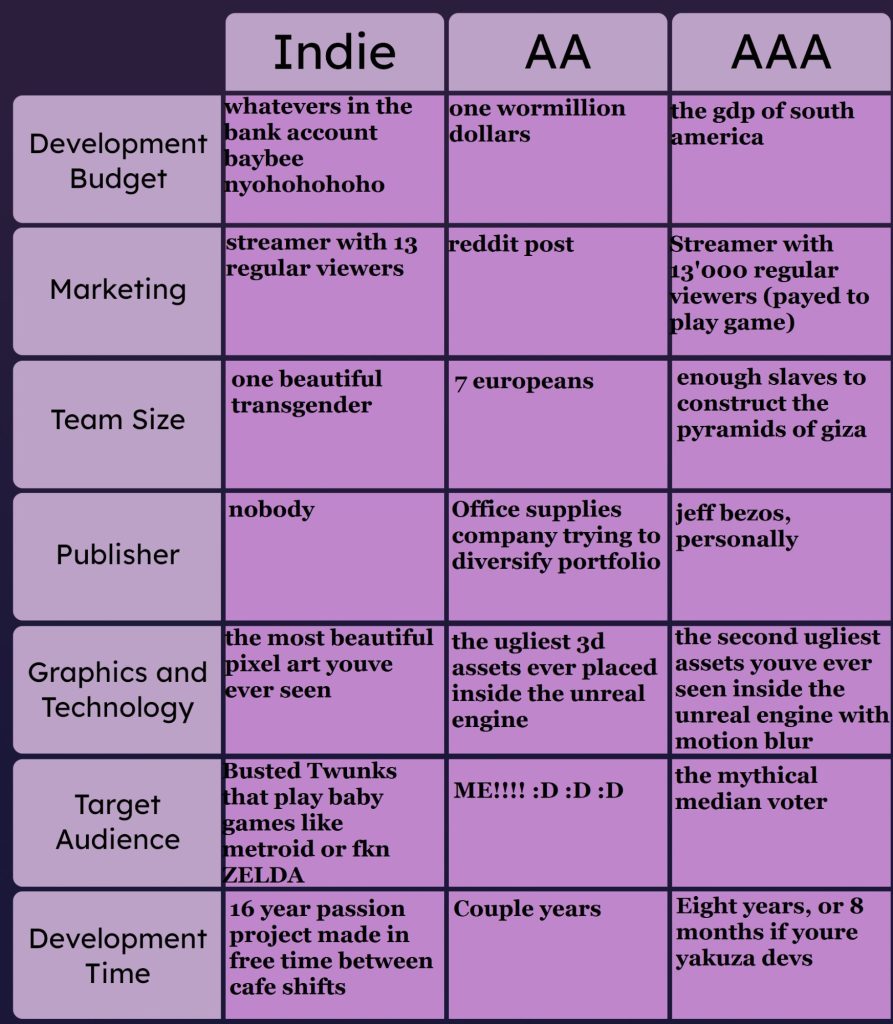 | | Indie | AA | AAA |
|---|---|---|---|
| Development Budget | whatevers in the bank account baybee nyohohohoho | one wormillion dollars | the gdp of south america |
| Marketing | streamer with 13 regular viewers | reddit post | Streamer with 13'000 regular viewers (payed to play game) |
| Team Size | one beautiful transgender | 7 europeans | enough slaves to construct the pyramids of giza |
| Publisher | nobody | Office supplies company trying to diversify portfolio | jeff bezos, personally |
| Graphics and Technology | the most beautiful pixel art youve ever seen | the ugliest 3d assets ever placed inside the unreal engine | the second ugliest assets youve ever seen inside the unreal engine with motion blur |
| Target Audience | Busted Twunks that play baby games like metroid or fkn ZELDA | ME!!!! :D :D :D | the mythical median voter |
| Development Time | 16 year passion project made in free time between cafe shifts | Couple years | Eight years, or 8 months if youre yakuza devs |